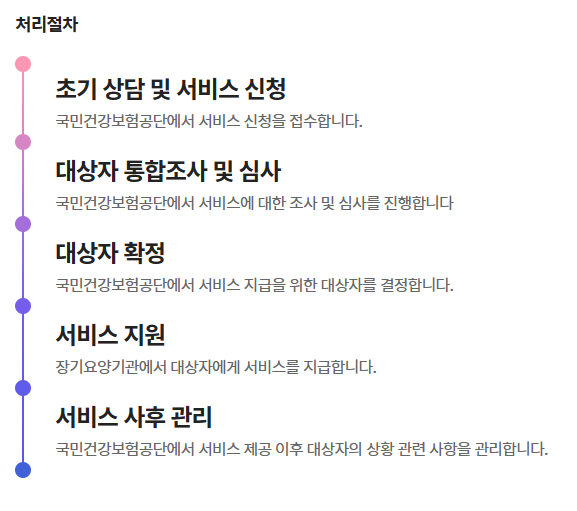 처리절차

초기 상담 및 서비스 신청

국민건강보험공단에서 서비스 신청을 접수합니다.

대상자 통합조사 및 심사

국민건강보험공단에서 서비스에 대한 조사 및 심사를 진행합니다

대상자 확정

국민건강보험공단에서 서비스 지급을 위한 대상자를 결정합니다.

서비스 지원

장기요양기관에서 대상자에게 서비스를 지급합니다.

서비스 사후 관리

국민건강보험공단에서 서비스 제공 이후 대상자의 상황 관련 사항을 관리합니다.